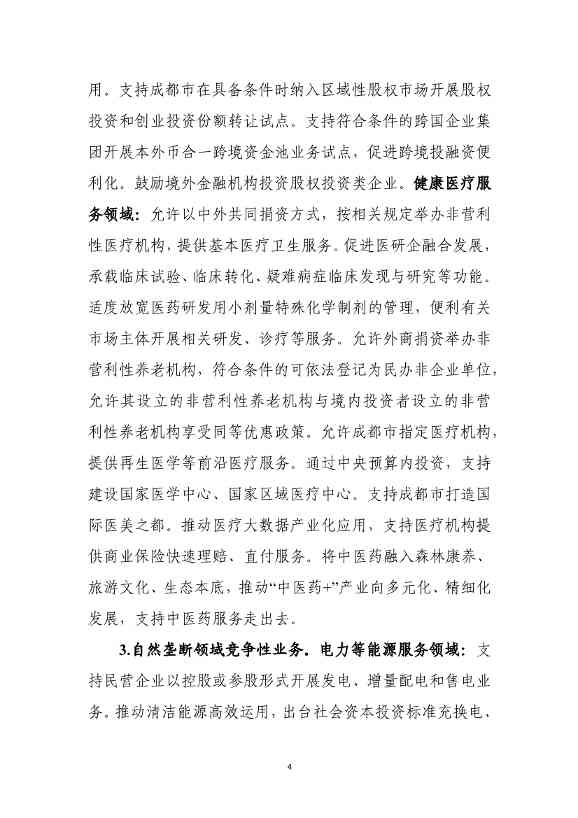 用。支持成都市在具备条件时纳入区域性股权市场开展股权投资和创业投资份额转让试点。支持符合条件的跨国企业集团开展本外币合一跨境资金池业务试点，促进跨境投融资便利化。鼓励境外金融机构投资股权投资类企业。健康医疗服务领域：允许以中外共同捐资方式，按相关规定举办非营利性医疗机构，提供基本医疗卫生服务。促进医研企融合发展，承载临床试验、临床转化、疑难病症临床发现与研究等功能。适度放宽医药研发用小剂量特殊化学制剂的管理，便利有关市场主体开展相关研发、诊疗等服务。允许外商捐资举办非营利性养老机构，符合条件的可依法登记为民办非企业单位，允许其设立的非营利性养老机构与境内投资者设立的非营利性养老机构享受同等优惠政策。允许成都市指定医疗机构，提供再生医学等前沿医疗服务。通过中央预算内投资，支持建设国家医学中心、国家区域医疗中心。支持成都市打造国际医美之都。推动医疗大数据产业化应用，支持医疗机构提供商业保险快速理赔、直付服务。将中医药融入森林康养、旅游文化、生态本底，推动“中医药+”产业向多元化、精细化发展，支持中医药服务走出去。

3.自然垄断领域竞争性业务。电力等能源服务领域：支持民营企业以控股或参股形式开展发电、增量配电和售电业务。推动清洁能源高效运用，出台社会资本投资标准充换电、

4